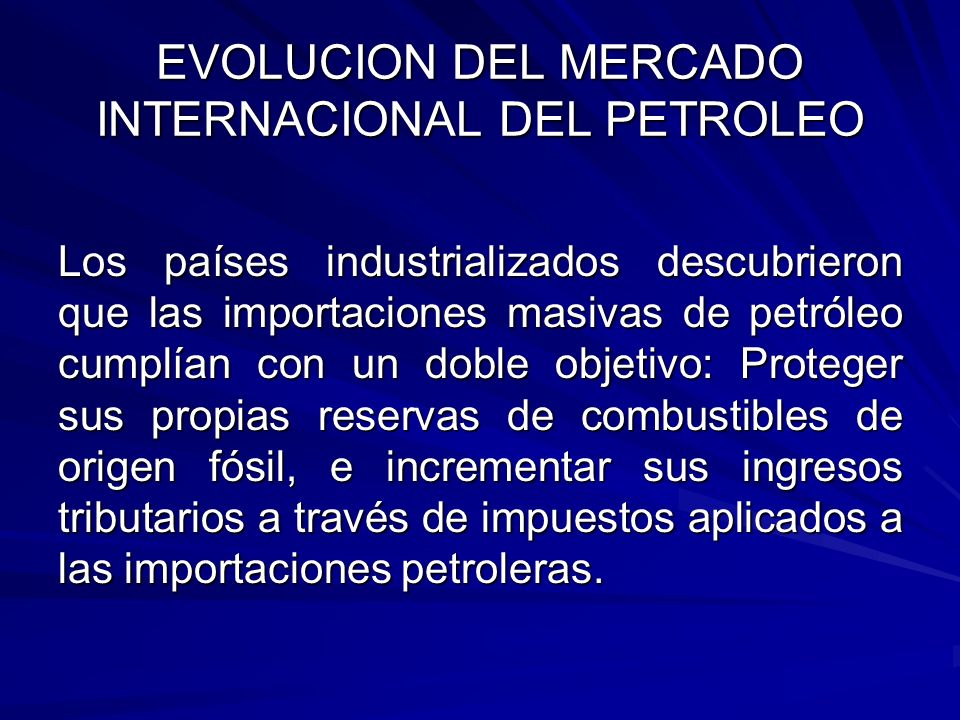 EVOLUCION DEL MERCADO INTERNACIONAL DEL PETROLEO

Los países industrializados descubrieron que las importaciones masivas de petróleo cumplían con un doble objetivo: Proteger sus propias reservas de combustibles de origen fósil, e incrementar sus ingresos tributarios a través de impuestos aplicados a las importaciones petroleras.